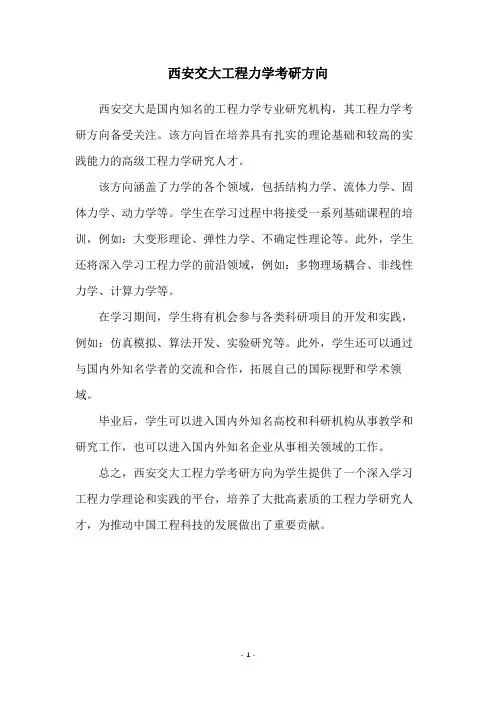 西安交大工程力学考研方向

西安交大是国内知名的工程力学专业研究机构，其工程力学考研方向备受关注。该方向旨在培养具有扎实的理论基础和较高的实践能力的高级工程力学研究人才。

该方向涵盖了力学的各个领域，包括结构力学、流体力学、固体力学、动力学等。学生在学习过程中将接受一系列基础课程的培训，例如：大变形理论、弹性力学、不确定性理论等。此外，学生还将深入学习工程力学的前沿领域，例如：多物理场耦合、非线性力学、计算力学等。

在学习期间，学生将有机会参与各类科研项目的开发和实践，例如：仿真模拟、算法开发、实验研究等。此外，学生还可以通过与国内外知名学者的交流和合作，拓展自己的国际视野和学术领域。

毕业后，学生可以进入国内外知名高校和科研机构从事教学和研究工作，也可以进入国内外知名企业从事相关领域的工作。

总之，西安交大工程力学考研方向为学生提供了一个深入学习工程力学理论和实践的平台，培养了大批高素质的工程力学研究人才，为推动中国工程科技的发展做出了重要贡献。

- 1 -